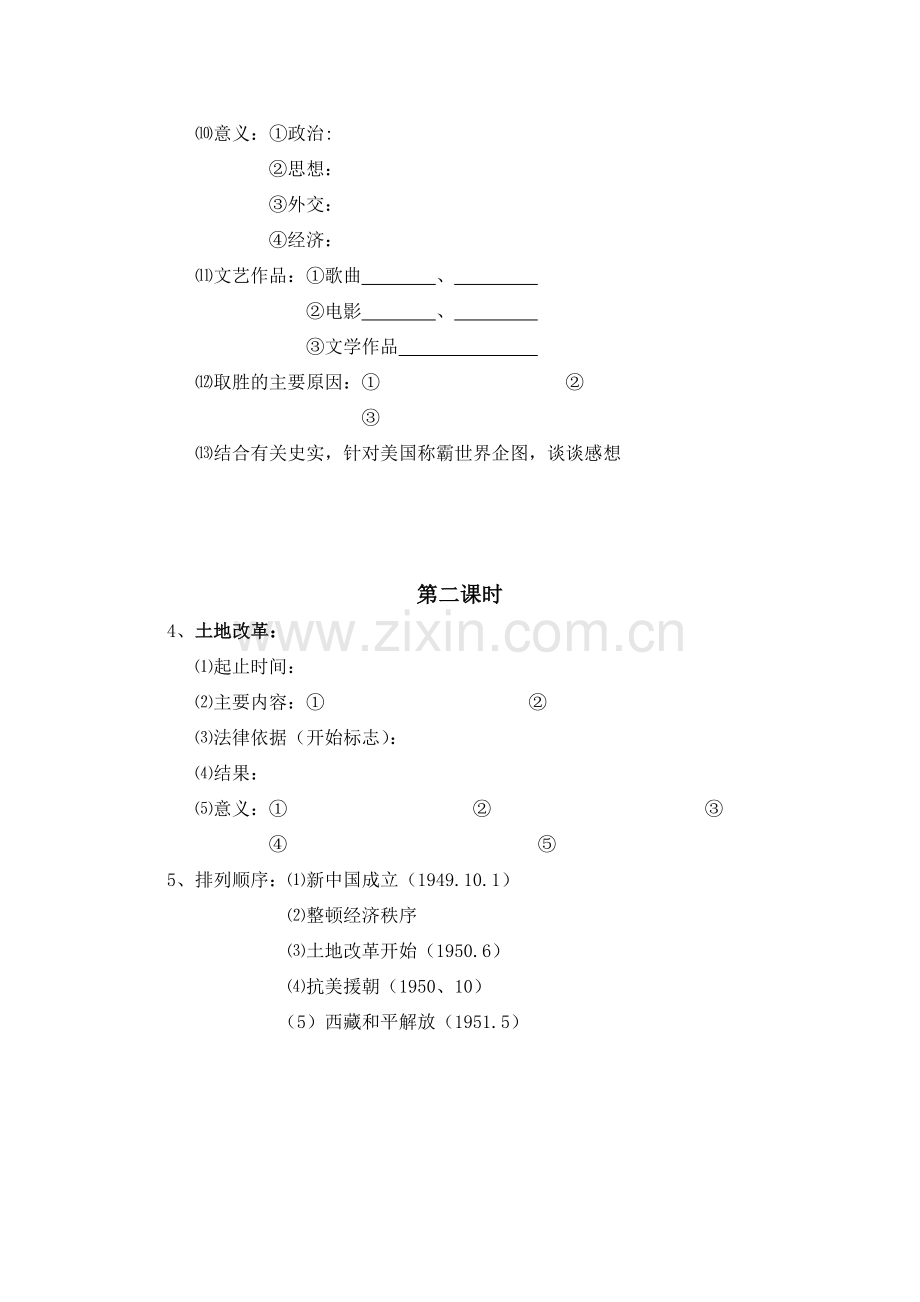 ⑽意义：①政治:

②思想：

③外交：

④经济：

⑾文艺作品：①歌曲____、____

②电影____、____

③文学作品____

⑿取胜的主要原因：①  ②

③

⒀结合有关史实，针对美国称霸世界企图，谈谈感想

第二课时

4、土地改革：

⑴起止时间：

⑵主要内容：①  ②

⑶法律依据（开始标志）：

⑷结果：

⑸意义：①  ②  ③

④  ⑤

5、排列顺序：⑴新中国成立（1949.10.1）

⑵整顿经济秩序

⑶土地改革开始（1950.6）

⑷抗美援朝（1950、10）

（5）西藏和平解放（1951.5）

www.zixin.com.cn